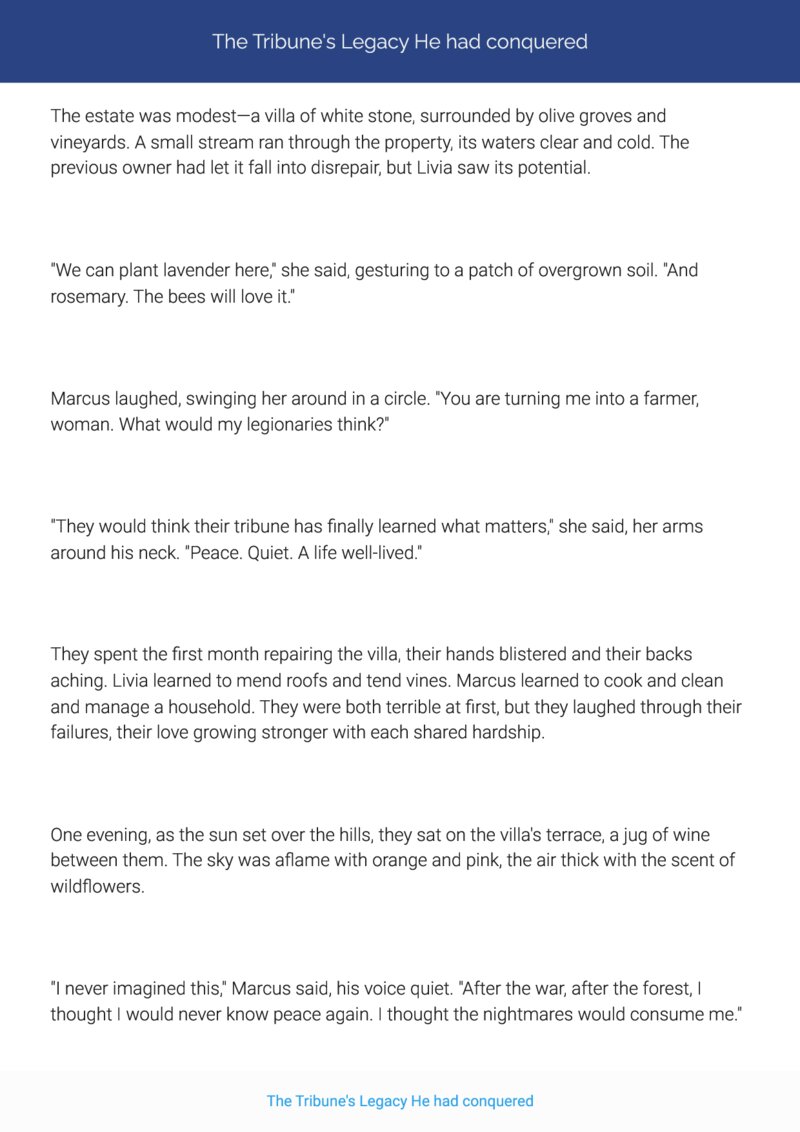 The Tribune's Legacy He had conquered

The estate was modest—a villa of white stone, surrounded by olive groves and vineyards. A small stream ran through the property, its waters clear and cold. The previous owner had let it fall into disrepair, but Livia saw its potential.

"We can plant lavender here," she said, gesturing to a patch of overgrown soil. "And rosemary. The bees will love it."

Marcus laughed, swinging her around in a circle. "You are turning me into a farmer, woman. What would my legionaries think?"

"They would think their tribune has finally learned what matters," she said, her arms around his neck. "Peace. Quiet. A life well-lived."

They spent the first month repairing the villa, their hands blistered and their backs aching. Livia learned to mend roofs and tend vines. Marcus learned to cook and clean and manage a household. They were both terrible at first, but they laughed through their failures, their love growing stronger with each shared hardship.

One evening, as the sun set over the hills, they sat on the villa's terrace, a jug of wine between them. The sky was aflame with orange and pink, the air thick with the scent of wildflowers.

"I never imagined this," Marcus said, his voice quiet. "After the war, after the forest, I thought I would never know peace again. I thought the nightmares would consume me."

The Tribune's Legacy He had conquered